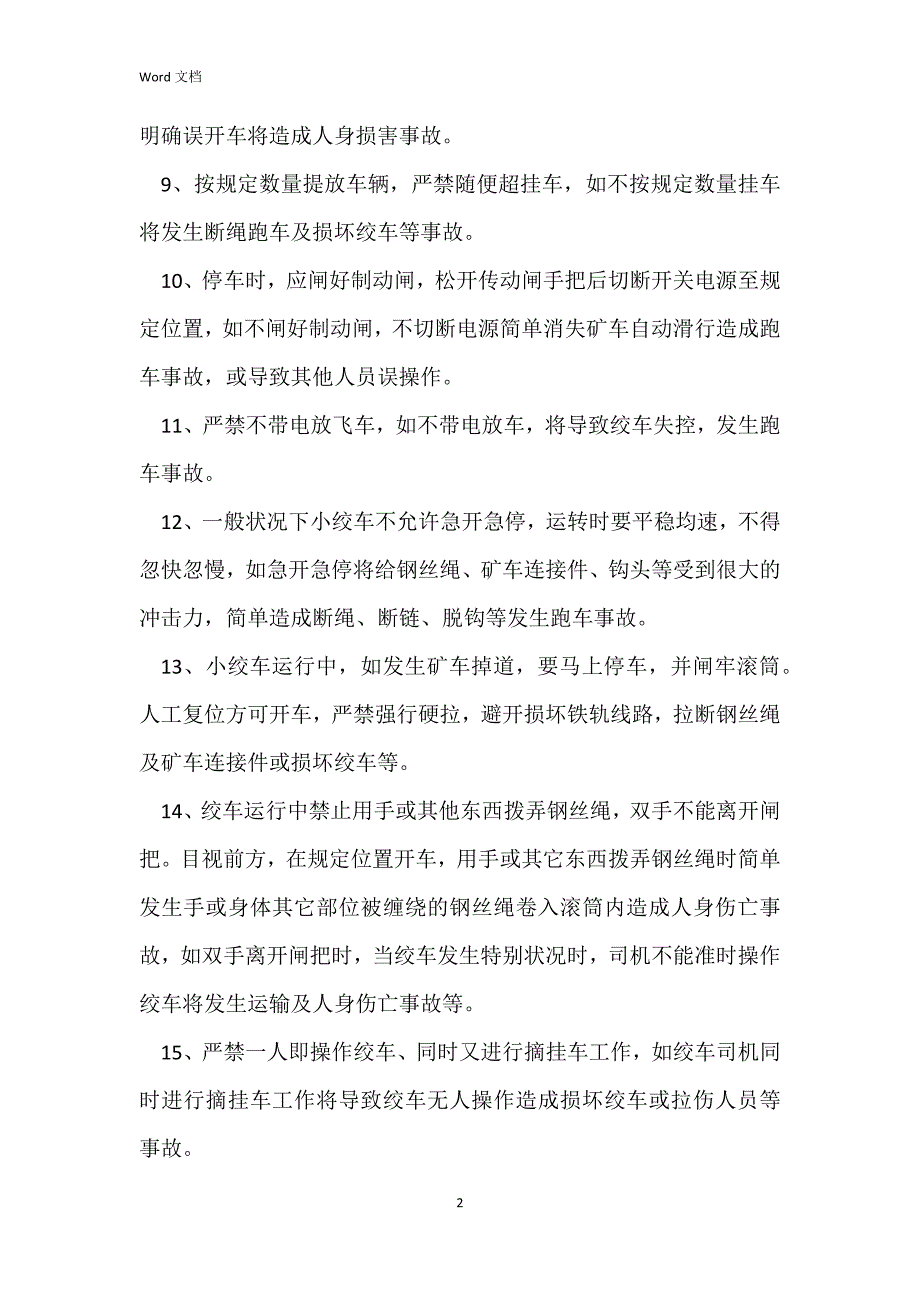 Word 文档

明确误开车将造成人身损害事故。

9、按规定数量提放车辆，严禁随便超挂车，如不按规定数量挂车将发生断绳跑车及损坏绞车等事故。

10、停车时，应闸好制动闸，松开传动闸手把后切断开关电源至规定位置，如不闸好制动闸，不切断电源简单消失矿车自动滑行造成跑车事故，或导致其他人员误操作。

11、严禁不带电放飞车，如不带电放车，将导致绞车失控，发生跑车事故。

12、一般状况下小绞车不允许急开急停，运转时要平稳均速，不得忽快忽慢，如急开急停将给钢丝绳、矿车连接件、钩头等受到很大的冲击力，简单造成断绳、断链、脱钩等发生跑车事故。

13、小绞车运行中，如发生矿车掉道，要马上停车，并闸牢滚筒。人工复位方可开车，严禁强行硬拉，避开损坏铁轨线路，拉断钢丝绳及矿车连接件或损坏绞车等。

14、绞车运行中禁止用手或其他东西拨弄钢丝绳，双手不能离开闸把。目视前方，在规定位置开车，用手或其它东西拨弄钢丝绳时简单发生手或身体其它部位被缠绕的钢丝绳卷入滚筒内造成人身伤亡事故，如双手离开闸把时，当绞车发生特别状况时，司机不能准时操作绞车将发生运输及人身伤亡事故等。

15、严禁一人即操作绞车、同时又进行摘挂车工作，如绞车司机同时进行摘挂车工作将导致绞车无人操作造成损坏绞车或拉伤人员等事故。

2